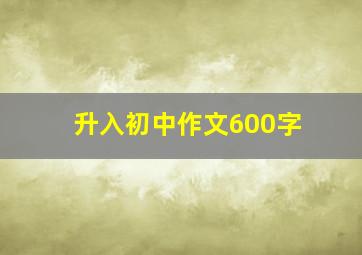 升入初中作文600字